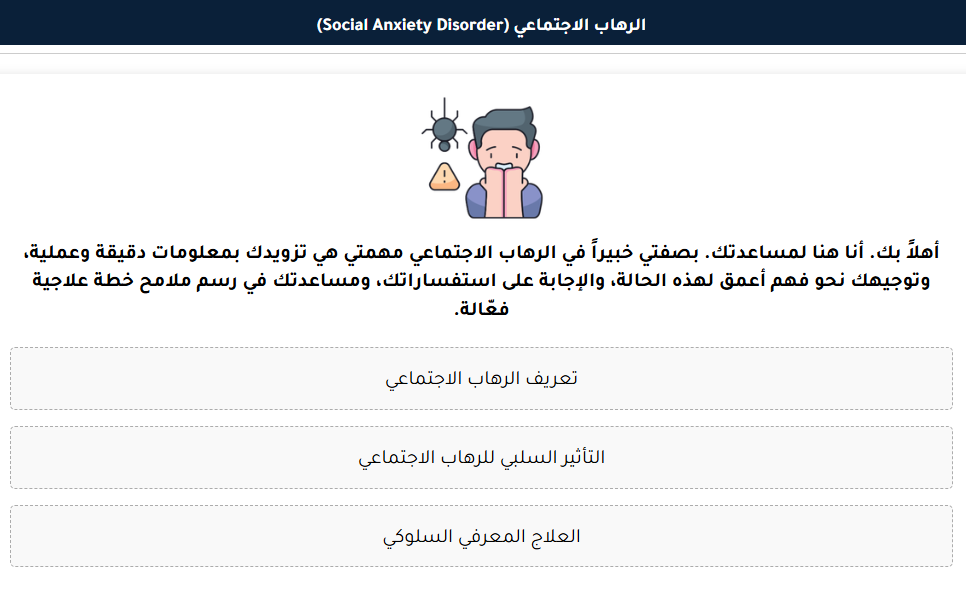 الرهاب الاجتماعي (Social Anxiety Disorder)

أهلاً بك. أنا هنا لمساعدتك. بصفتي خبيراً في الرهاب الاجتماعي مهمتي هي تزويدك بمعلومات دقيقة وعملية، وتوجيهك نحو فهم أعمق لهذه الحالة، والإجابة على استفساراتك، ومساعدتك في رسم ملامح خطة علاجية فعّالة.

تعريف الرهاب الاجتماعي

التأثير السلبي للرهاب الاجتماعي

العلاج المعرفي السلوكي